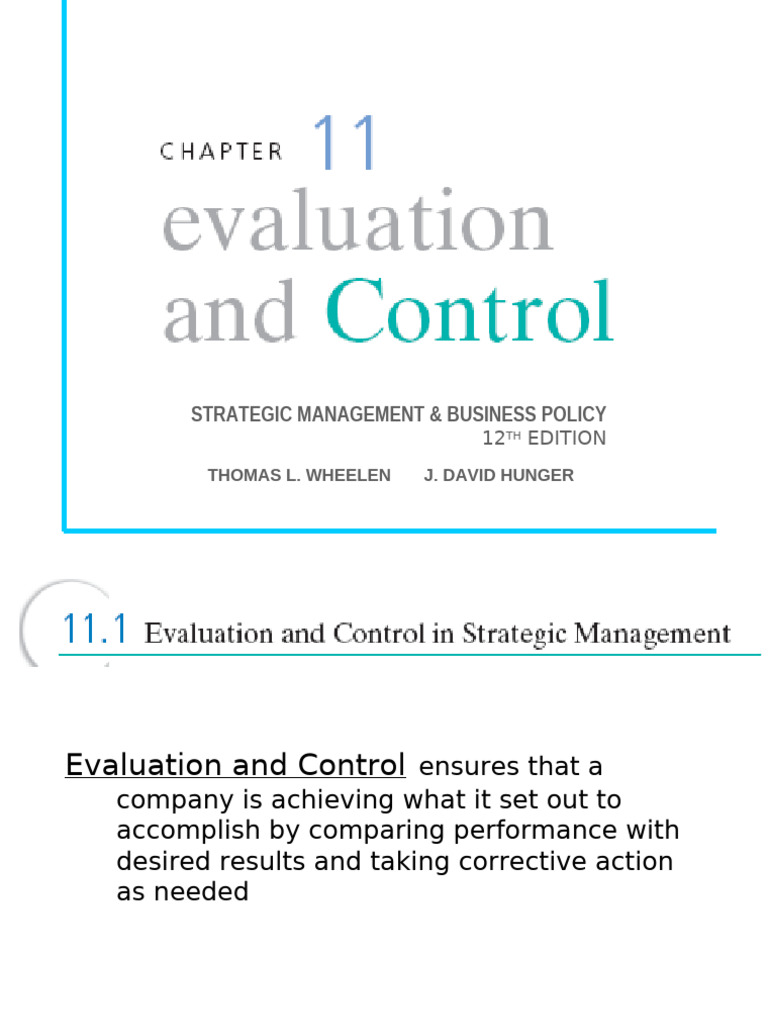 CHAPTER 11
evaluation and Control

STRATEGIC MANAGEMENT & BUSINESS POLICY
12TH EDITION

THOMAS L. WHEELEN J. DAVID HUNGER

11.1 Evaluation and Control in Strategic Management

Evaluation and Control ensures that a company is achieving what it set out to accomplish by comparing performance with desired results and taking corrective action as needed